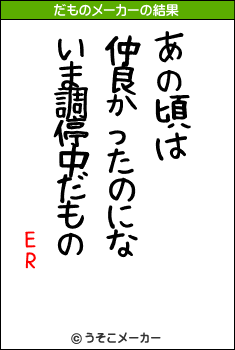 だものメーカーの結果

あの頃は
仲良かったのにな
いま調停中だもの

ER

© うそこメーカー